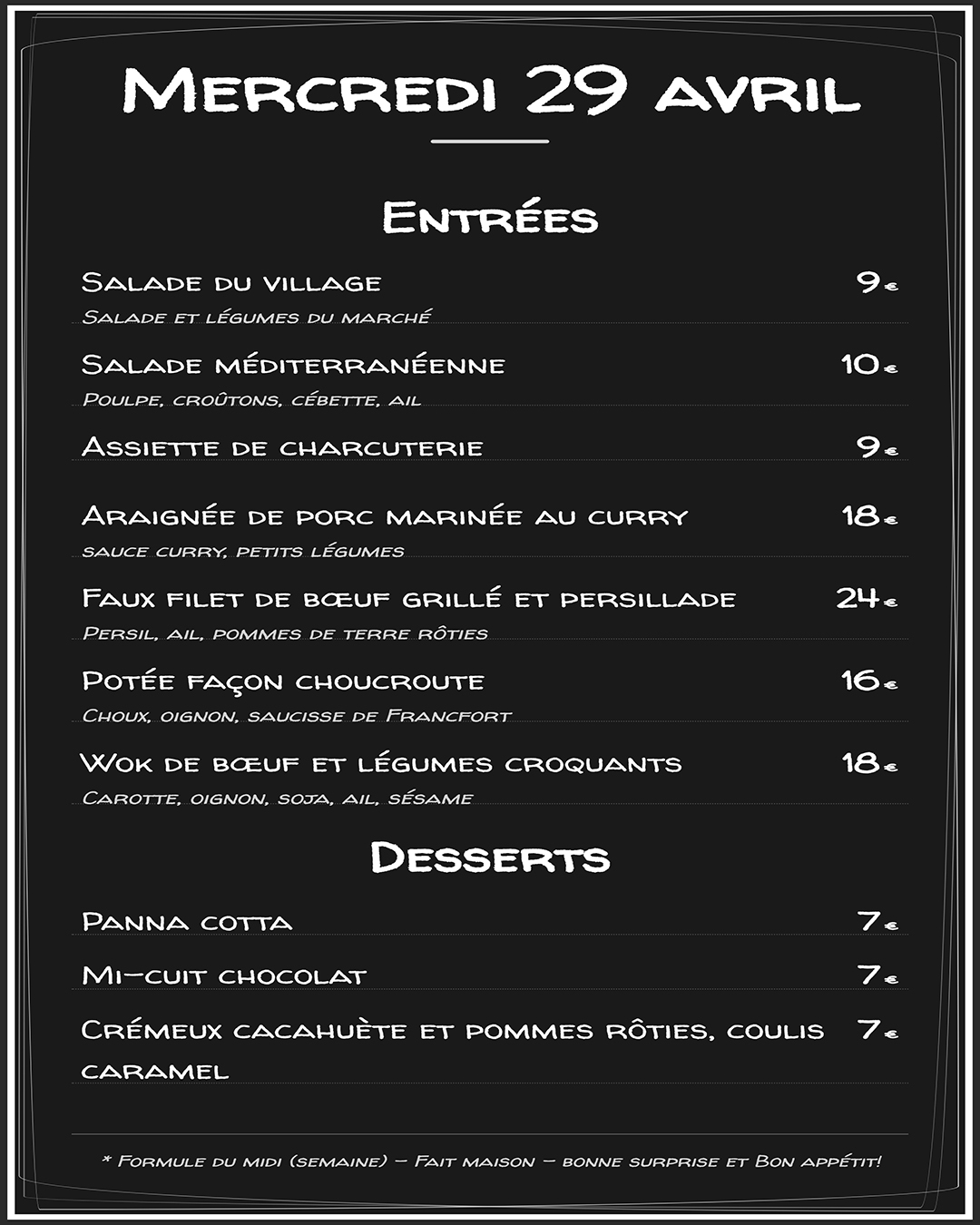 Mercredi 29 avril

Entrées

Salade du village 9€
Salade et légumes du marché

Salade méditerranéenne 10€
Poulpe, croûtons, cébette, ail

Assiette de charcuterie 9€

Araignée de porc marinée au curry 18€
sauce curry, petits légumes

Faux filet de bœuf grillé et persillade 24€
Persil, ail, pommes de terre rôties

Potée façon choucroute 16€
Choux, oignon, saucisse de Francfort

Wok de bœuf et légumes croquants 18€
Carotte, oignon, soja, ail, sésame

Desserts

Panna cotta 7€

Mi-cuit chocolat 7€

Crémeux cacahuète et pommes rôties, coulis caramel 7€

* Formule du midi (semaine) – Fait maison – bonne surprise et Bon appétit!